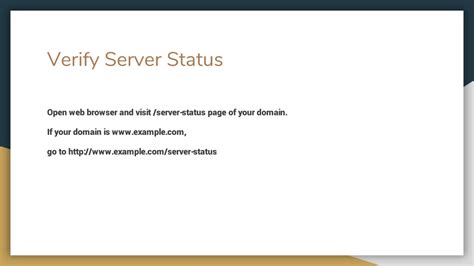 Verify Server Status

Open web browser and visit /server-status page of your domain.

If your domain is www.example.com,

go to http://www.example.com/server-status